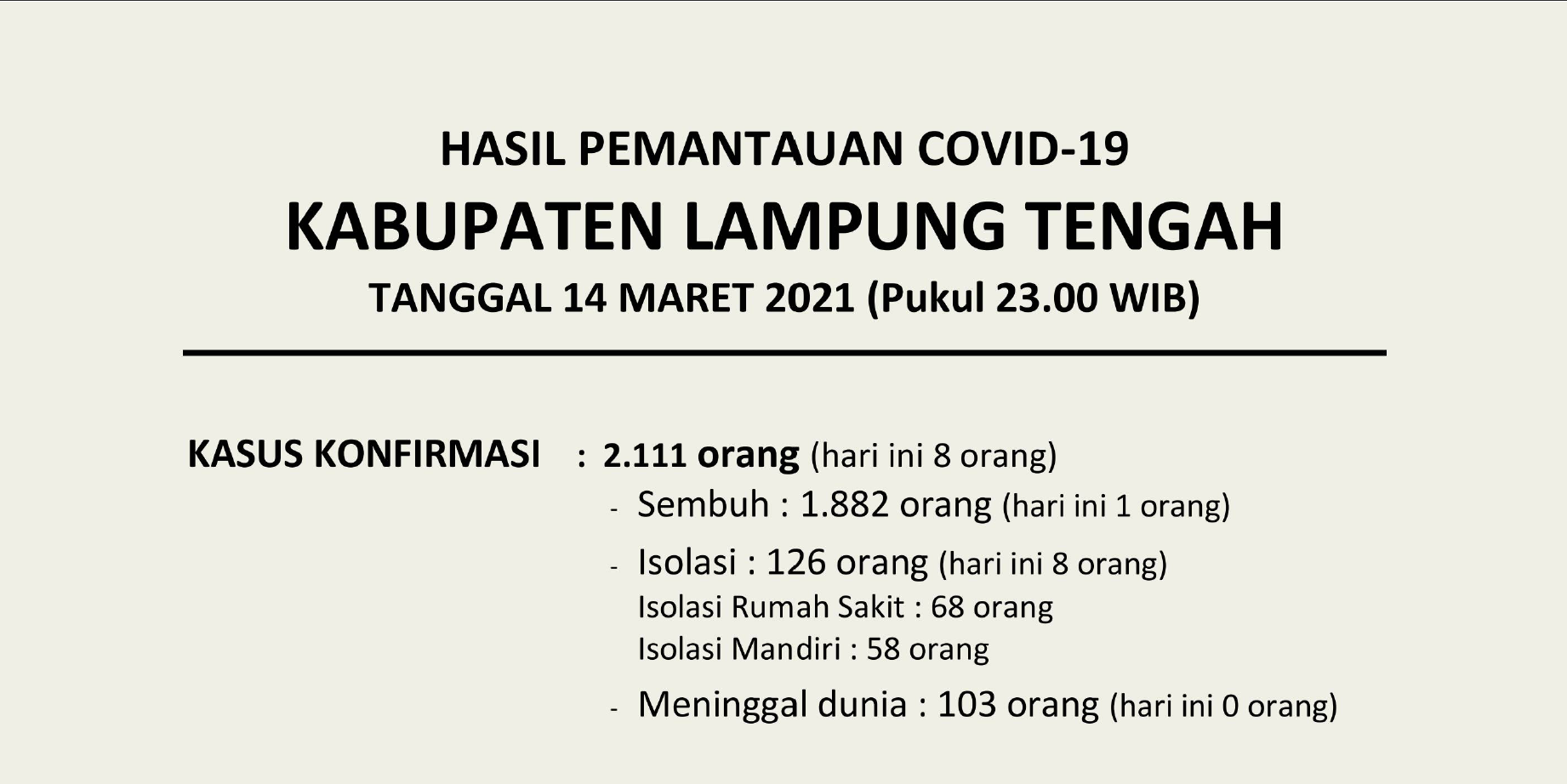 HASIL PEMANTAUAN COVID-19

KABUPATEN LAMPUNG TENGAH

TANGGAL 14 MARET 2021 (Pukul 23.00 WIB)

KASUS KONFIRMASI : 2.111 orang (hari ini 8 orang)

- Sembuh : 1.882 orang (hari ini 1 orang)

- Isolasi : 126 orang (hari ini 8 orang)
Isolasi Rumah Sakit : 68 orang
Isolasi Mandiri : 58 orang

- Meninggal dunia : 103 orang (hari ini 0 orang)